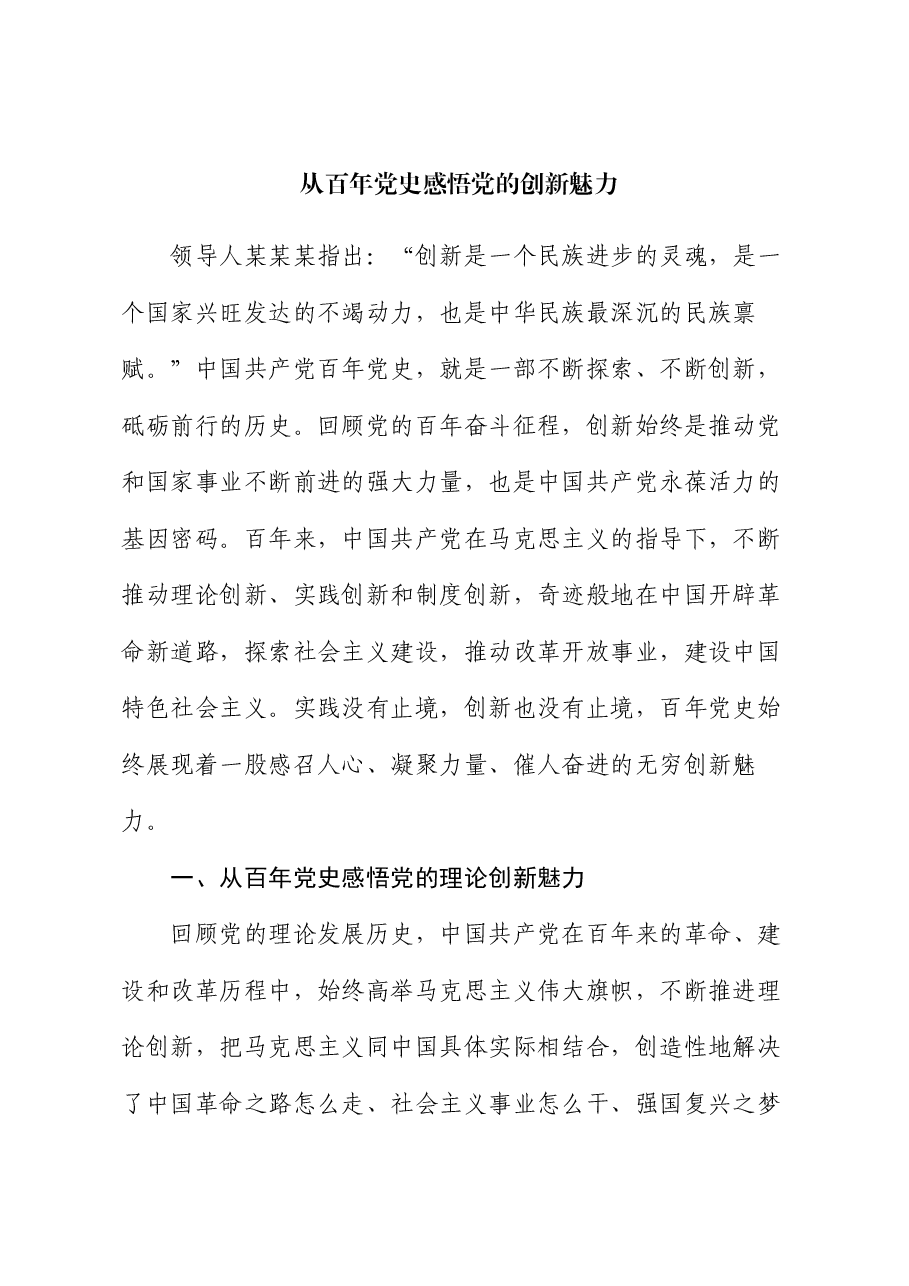 从百年党史感悟党的创新魅力

领导人某某某指出：“创新是一个民族进步的灵魂，是一个国家兴旺发达的不竭动力，也是中华民族最深沉的民族禀赋。”中国共产党百年党史，就是一部不断探索、不断创新，砥砺前行的历史。回顾党的百年奋斗征程，创新始终是推动党和国家事业不断前进的强大力量，也是中国共产党永葆活力的基因密码。百年来，中国共产党在马克思主义的指导下，不断推动理论创新、实践创新和制度创新，奇迹般地在中国开辟革命新道路，探索社会主义建设，推动改革开放事业，建设中国特色社会主义。实践没有止境，创新也没有止境，百年党史始终展现着一股感召人心、凝聚力量、催人奋进的无穷创新魅力。

一、从百年党史感悟党的理论创新魅力

回顾党的理论发展历史，中国共产党在百年来的革命、建设和改革历程中，始终高举马克思主义伟大旗帜，不断推进理论创新，把马克思主义同中国具体实际相结合，创造性地解决了中国革命之路怎么走、社会主义事业怎么干、强国复兴之梦